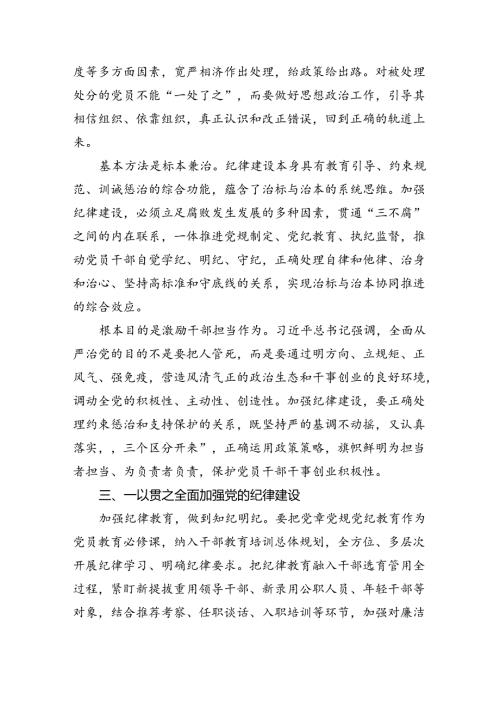 度等多方面因素，宽严相济作出处理，给政策给出路。对被处理处分的党员不能“一处了之”，而要做好思想政治工作，引导其相信组织、依靠组织，真正认识和改正错误，回到正确的轨道上来。

基本方法是标本兼治。纪律建设本身具有教育引导、约束规范、训诫惩治的综合功能，蕴含了治标与治本的系统思维。加强纪律建设，必须立足腐败发生发展的多种因素，贯通“三不腐”之间的内在联系，一体推进党规制定、党纪教育、执纪监督，推动党员干部自觉学纪、明纪、守纪，正确处理自律和他律、治身和治心、坚持高标准和守底线的关系，实现治标与治本协同推进的综合效应。

根本目的是激励干部担当作为。习近平总书记强调，全面从严治党的目的不是要把人管死，而是要通过明方向、立规矩、正风气、强免疫，营造风清气正的政治生态和干事创业的良好环境，调动全党的积极性、主动性、创造性。加强纪律建设，要正确处理约束惩治和支持保护的关系，既坚持严的基调不动摇，又认真落实，，三个区分开来”，正确运用政策策略，旗帜鲜明为担当者担当、为负责者负责，保护党员干部干事创业积极性。

三、一以贯之全面加强党的纪律建设

加强纪律教育，做到知纪明纪。要把党章党规党纪教育作为党员教育必修课，纳入干部教育培训总体规划，全方位、多层次开展纪律学习、明确纪律要求。把纪律教育融入干部选育管用全过程，紧盯新提拔重用领导干部、新录用公职人员、年轻干部等对象，结合推荐考察、任职谈话、入职培训等环节，加强对廉洁